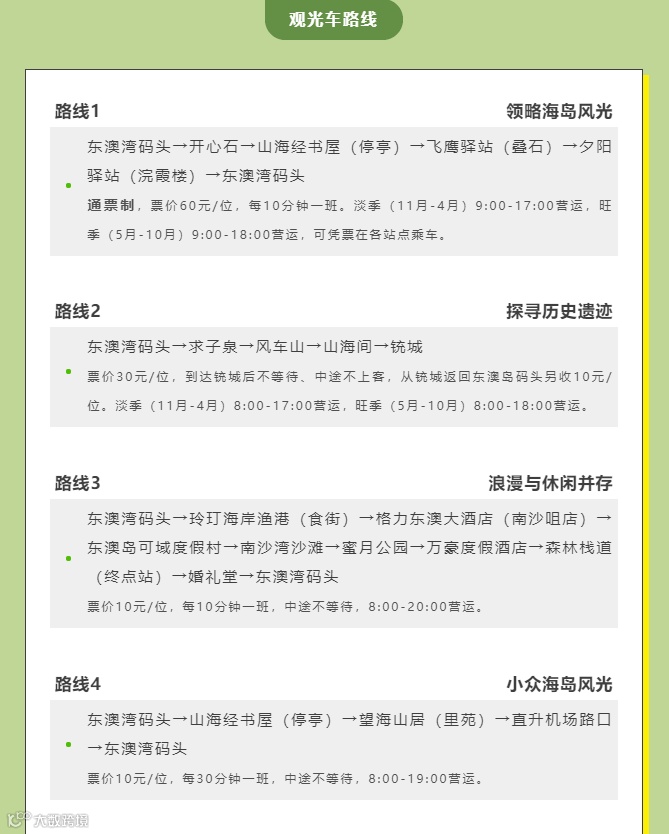 观光车路线

路线1
领略海岛风光

东澳湾码头→开心石→山海经书屋（停亭）→飞鹰驿站（叠石）→夕阳驿站（浣霞楼）→东澳湾码头

通票制，票价60元/位，每10分钟一班。淡季（11月-4月）9:00-17:00营运，旺季（5月-10月）9:00-18:00营运，可凭票在各站点乘车。

路线2
探寻历史遗迹

东澳湾码头→求子泉→风车山→山海间→铳城

票价30元/位，到达铳城后不等待、中途不上客，从铳城返回东澳岛码头另收10元/位。淡季（11月-4月）8:00-17:00营运，旺季（5月-10月）8:00-18:00营运。

路线3
浪漫与休闲并存

东澳湾码头→玲玎海岸渔港（食街）→格力东澳大酒店（南沙咀店）→东澳岛可域度假村→南沙湾沙滩→蜜月公园→万豪度假酒店→森林栈道（终点站）→婚礼堂→东澳湾码头

票价10元/位，每10分钟一班，中途不等待，8:00-20:00营运。

路线4
小众海岛风光

东澳湾码头→山海经书屋（停亭）→望海山居（里苑）→直升机场路口→东澳湾码头

票价10元/位，每30分钟一班，中途不等待，8:00-19:00营运。

大数跨境